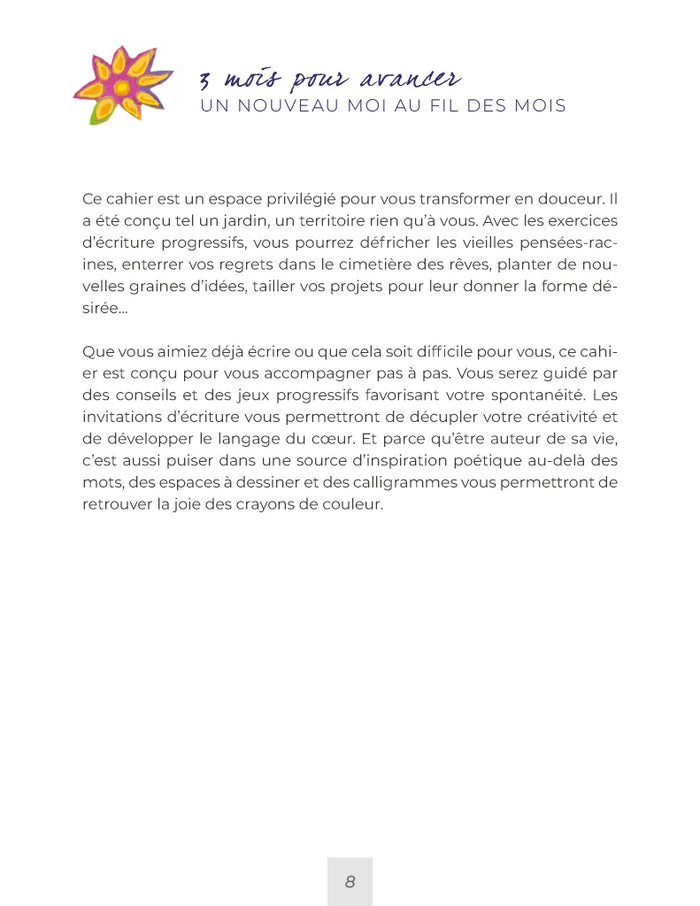 3 mois pour avancer
UN NOUVEAU MOI AU FIL DES MOIS

Ce cahier est un espace privilégié pour vous transformer en douceur. Il a été conçu tel un jardin, un territoire rien qu'à vous. Avec les exercices d'écriture progressifs, vous pourrez défricher les vieilles pensées-racines, enterrer vos regrets dans le cimetière des rêves, planter de nouvelles graines d'idées, tailler vos projets pour leur donner la forme désirée...

Que vous aimiez déjà écrire ou que cela soit difficile pour vous, ce cahier est conçu pour vous accompagner pas à pas. Vous serez guidé par des conseils et des jeux progressifs favorisant votre spontanéité. Les invitations d'écriture vous permettront de décupler votre créativité et de développer le langage du cœur. Et parce qu'être auteur de sa vie, c'est aussi puiser dans une source d'inspiration poétique au-delà des mots, des espaces à dessiner et des calligrammes vous permettront de retrouver la joie des crayons de couleur.

8